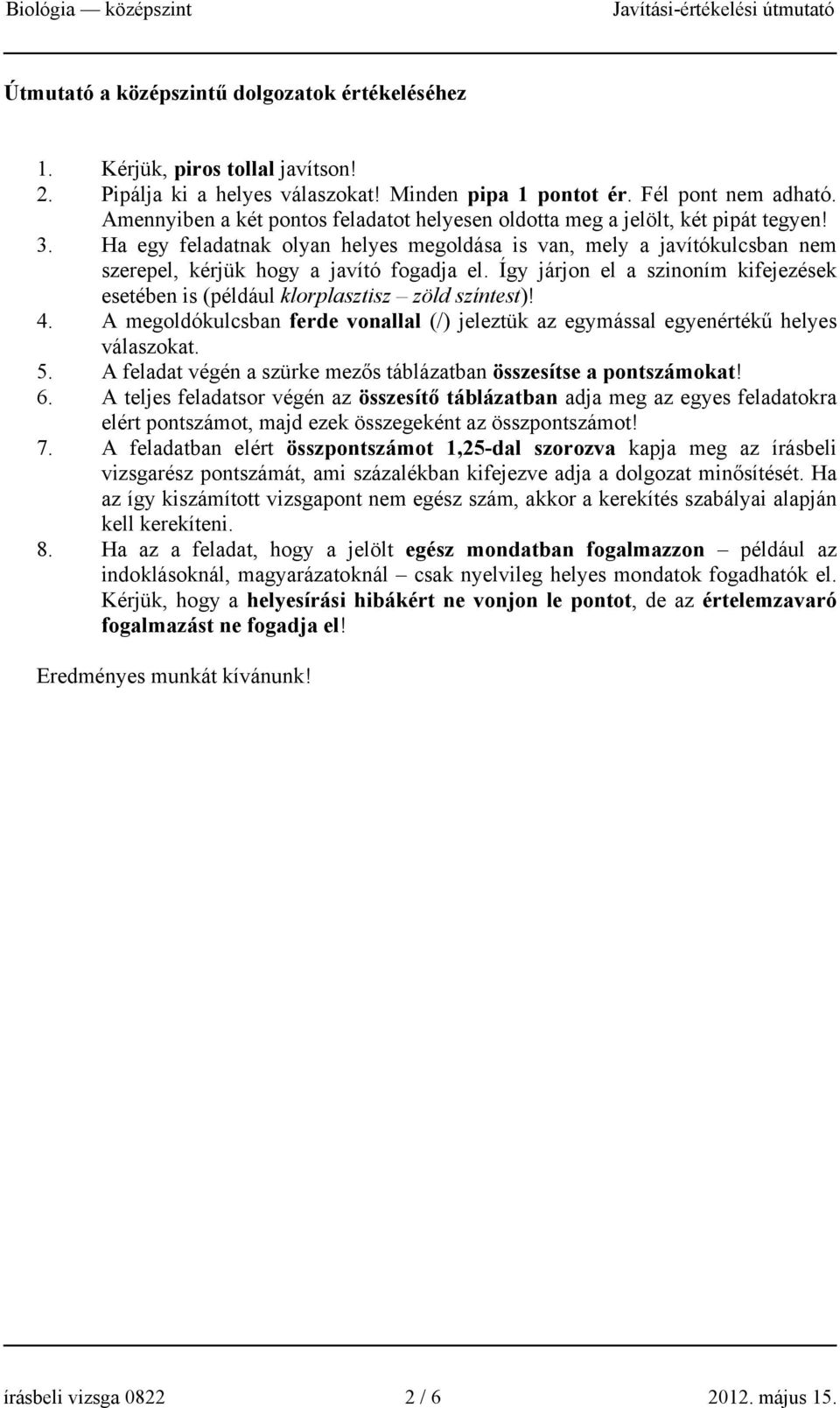 Biológia — középszint Javítási-értékelési útmutató

Útmutató a középszintű dolgozatok értékeléséhez

1. Kérjük, piros tollal javítson!
2. Pipálja ki a helyes válaszokat! Minden pipa 1 pontot ér. Fél pont nem adható. Amennyiben a két pontos feladatot helyesen oldotta meg a jelölt, két pipát tegyen!
3. Ha egy feladatnak olyan helyes megoldása is van, mely a javítókulcsban nem szerepel, kérjük hogy a javító fogadja el. Így járjon el a szinoním kifejezések esetében is (például klorplasztisz – zöld színtest)!
4. A megoldókulcsban ferde vonallal (/) jeleztük az egymással egyenértékű helyes válaszokat.
5. A feladat végén a szürke mezős táblázatban összesítse a pontszámokat!
6. A teljes feladatsor végén az összesítő táblázatban adja meg az egyes feladatokra elért pontszámot, majd ezek összegeként az összpontszámot!
7. A feladatban elért összpontszámot 1,25-dal szorozva kapja meg az írásbeli vizsgarész pontszámát, ami százalékban kifejezve adja a dolgozat minősítését. Ha az így kiszámított vizsgapont nem egész szám, akkor a kerekítés szabályai alapján kell kerekíteni.
8. Ha az a feladat, hogy a jelölt egész mondatban fogalmazzon – például az indoklásoknál, magyarázatoknál – csak nyelvileg helyes mondatok fogadhatók el. Kérjük, hogy a helyesírási hibákért ne vonjon le pontot, de az értelemzavaró fogalmazást ne fogadja el!

Eredményes munkát kívánunk!

írásbeli vizsga 0822 2 / 6 2012. május 15.